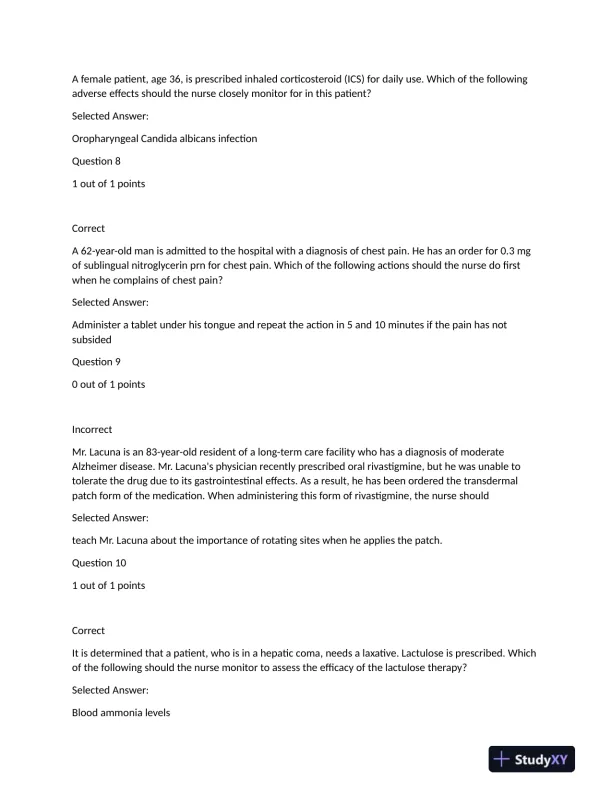 A female patient, age 36, is prescribed inhaled corticosteroid (ICS) for daily use. Which of the following adverse effects should the nurse closely monitor for in this patient?

Selected Answer:

Oropharyngeal Candida albicans infection

Question 8

1 out of 1 points

Correct

A 62-year-old man is admitted to the hospital with a diagnosis of chest pain. He has an order for 0.3 mg of sublingual nitroglycerin prn for chest pain. Which of the following actions should the nurse do first when he complains of chest pain?

Selected Answer:

Administer a tablet under his tongue and repeat the action in 5 and 10 minutes if the pain has not subsided

Question 9

0 out of 1 points

Incorrect

Mr. Lacuna is an 83-year-old resident of a long-term care facility who has a diagnosis of moderate Alzheimer disease. Mr. Lacuna's physician recently prescribed oral rivastigmine, but he was unable to tolerate the drug due to its gastrointestinal effects. As a result, he has been ordered the transdermal patch form of the medication. When administering this form of rivastigmine, the nurse should

Selected Answer:

teach Mr. Lacuna about the importance of rotating sites when he applies the patch.

Question 10

1 out of 1 points

Correct

It is determined that a patient, who is in a hepatic coma, needs a laxative. Lactulose is prescribed. Which of the following should the nurse monitor to assess the efficacy of the lactulose therapy?

Selected Answer:

Blood ammonia levels

StudyXY